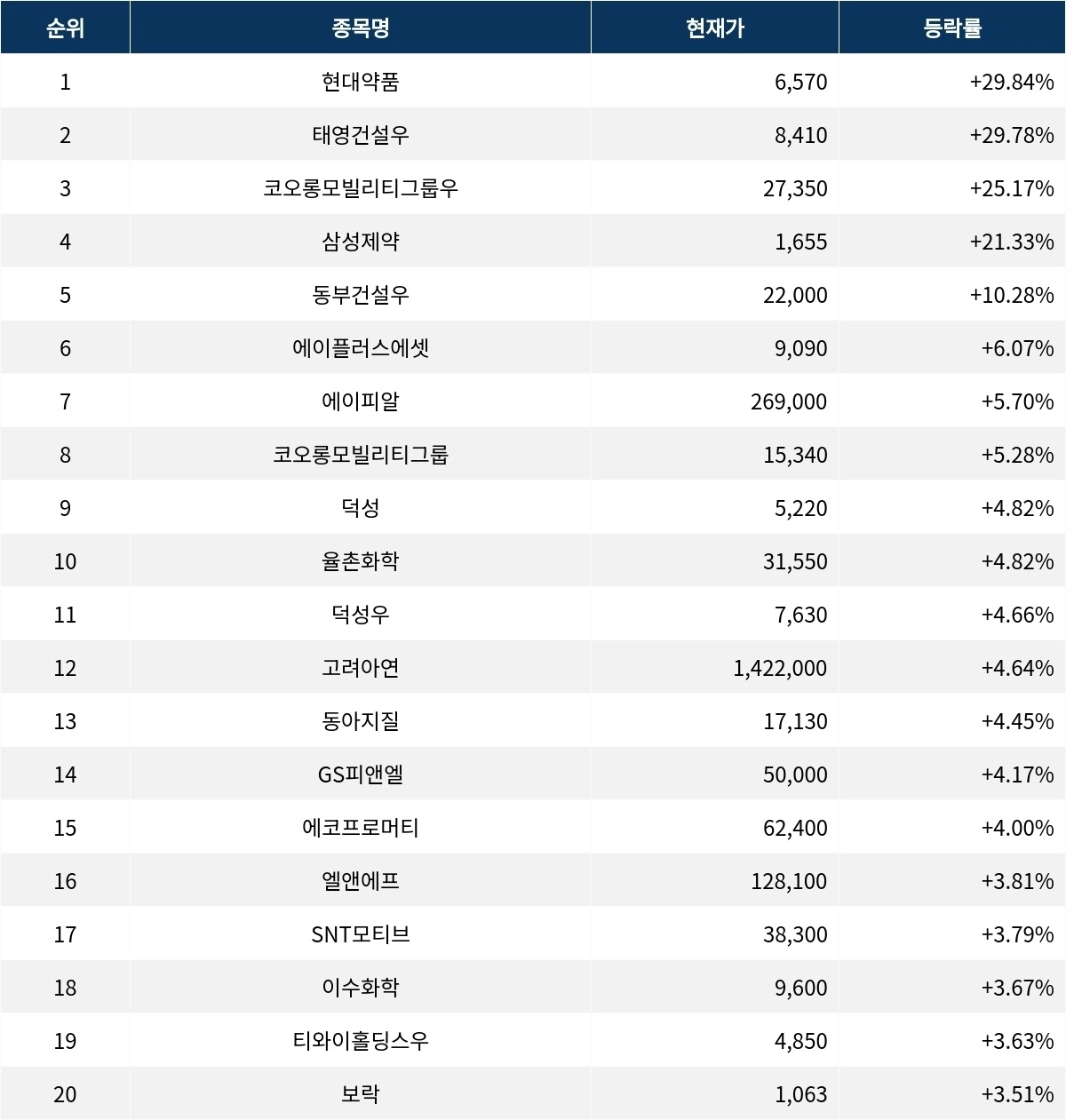 | 순위 | 종목명 | 현재가 | 등락률 |
|---|---|---|---|
| 1 | 현대약품 | 6,570 | +29.84% |
| 2 | 태영건설우 | 8,410 | +29.78% |
| 3 | 코오롱모빌리티그룹우 | 27,350 | +25.17% |
| 4 | 삼성제약 | 1,655 | +21.33% |
| 5 | 동부건설우 | 22,000 | +10.28% |
| 6 | 에이플러스에셋 | 9,090 | +6.07% |
| 7 | 에이피알 | 269,000 | +5.70% |
| 8 | 코오롱모빌리티그룹 | 15,340 | +5.28% |
| 9 | 덕성 | 5,220 | +4.82% |
| 10 | 율촌화학 | 31,550 | +4.82% |
| 11 | 덕성우 | 7,630 | +4.66% |
| 12 | 고려아연 | 1,422,000 | +4.64% |
| 13 | 동아지질 | 17,130 | +4.45% |
| 14 | GS피앤엘 | 50,000 | +4.17% |
| 15 | 에코프로머티 | 62,400 | +4.00% |
| 16 | 엘앤에프 | 128,100 | +3.81% |
| 17 | SNT모티브 | 38,300 | +3.79% |
| 18 | 이수화학 | 9,600 | +3.67% |
| 19 | 티와이홀딩스우 | 4,850 | +3.63% |
| 20 | 보락 | 1,063 | +3.51% |